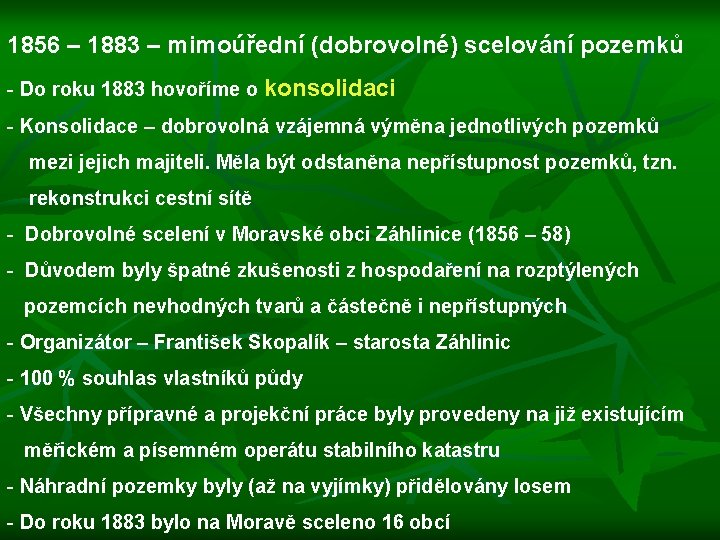 1856 – 1883 – mimoúřední (dobrovolné) scelování pozemků

- Do roku 1883 hovoříme o konsolidaci

- Konsolidace – dobrovolná vzájemná výměna jednotlivých pozemků mezi jejich majiteli. Měla být odstaněna nepřístupnost pozemků, tzn. rekonstrukci cestní sítě

- Dobrovolné scelení v Moravské obci Záhlinice (1856 – 58)

- Důvodem byly špatné zkušenosti z hospodaření na rozptýlených pozemcích nevhodných tvarů a částečně i nepřístupných

- Organizátor – František Skopalík – starosta Záhlinic

- 100 % souhlas vlastníků půdy

- Všechny přípravné a projekční práce byly provedeny na již existujícím měřickém a písemném operátu stabilního katastru

- Náhradní pozemky byly (až na vyjímky) přidělovány losem

- Do roku 1883 bylo na Moravě sceleno 16 obcí